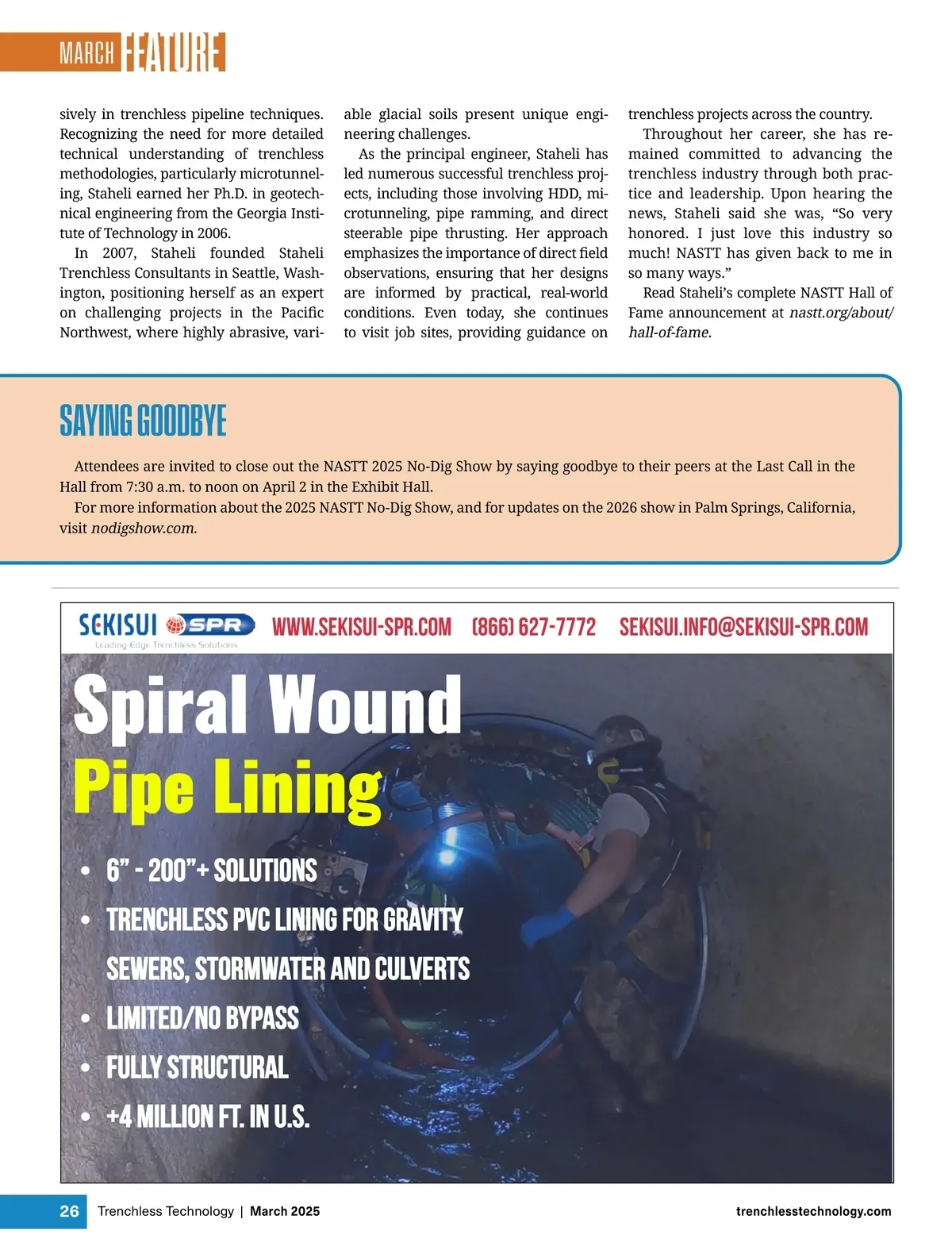 MARCH FEATURE

sively in trenchless pipeline techniques. Recognizing the need for more detailed technical understanding of trenchless methodologies, particularly microtunneling, Staheli earned her Ph.D. in geotechnical engineering from the Georgia Institute of Technology in 2006.

In 2007, Staheli founded Staheli Trenchless Consultants in Seattle, Washington, positioning herself as an expert on challenging projects in the Pacific Northwest, where highly abrasive, variable glacial soils present unique engineering challenges.

As the principal engineer, Staheli has led numerous successful trenchless projects, including those involving HDD, microtunneling, pipe ramming, and direct steerable pipe thrusting. Her approach emphasizes the importance of direct field observations, ensuring that her designs are informed by practical, real-world conditions. Even today, she continues to visit job sites, providing guidance on trenchless projects across the country.

Throughout her career, she has remained committed to advancing the trenchless industry through both practice and leadership. Upon hearing the news, Staheli said she was, “So very honored. I just love this industry so much! NASTT has given back to me in so many ways.”

Read Staheli’s complete NASTT Hall of Fame announcement at nastt.org/about/hall-of-fame.

SAYING GOODBYE

Attendees are invited to close out the NASTT 2025 No-Dig Show by saying goodbye to their peers at the Last Call in the Hall from 7:30 a.m. to noon on April 2 in the Exhibit Hall.

For more information about the 2025 NASTT No-Dig Show, and for updates on the 2026 show in Palm Springs, California, visit nodigshow.com.

SEKISUI SPR
Leading-Edge Trenchless Solutions
WWW.SEKISUI-SPR.COM (866) 627-7772 SEKISUI.INFO@SEKISUI-SPR.COM

Spiral Wound
Pipe Lining

• 6” - 200”+ SOLUTIONS
• TRENCHLESS PVC LINING FOR GRAVITY SEWERS, STORMWATER AND CULVERTS
• LIMITED/NO BYPASS
• FULLY STRUCTURAL
• +4 MILLION FT. IN U.S.

26 Trenchless Technology | March 2025 trenchlesstechnology.com